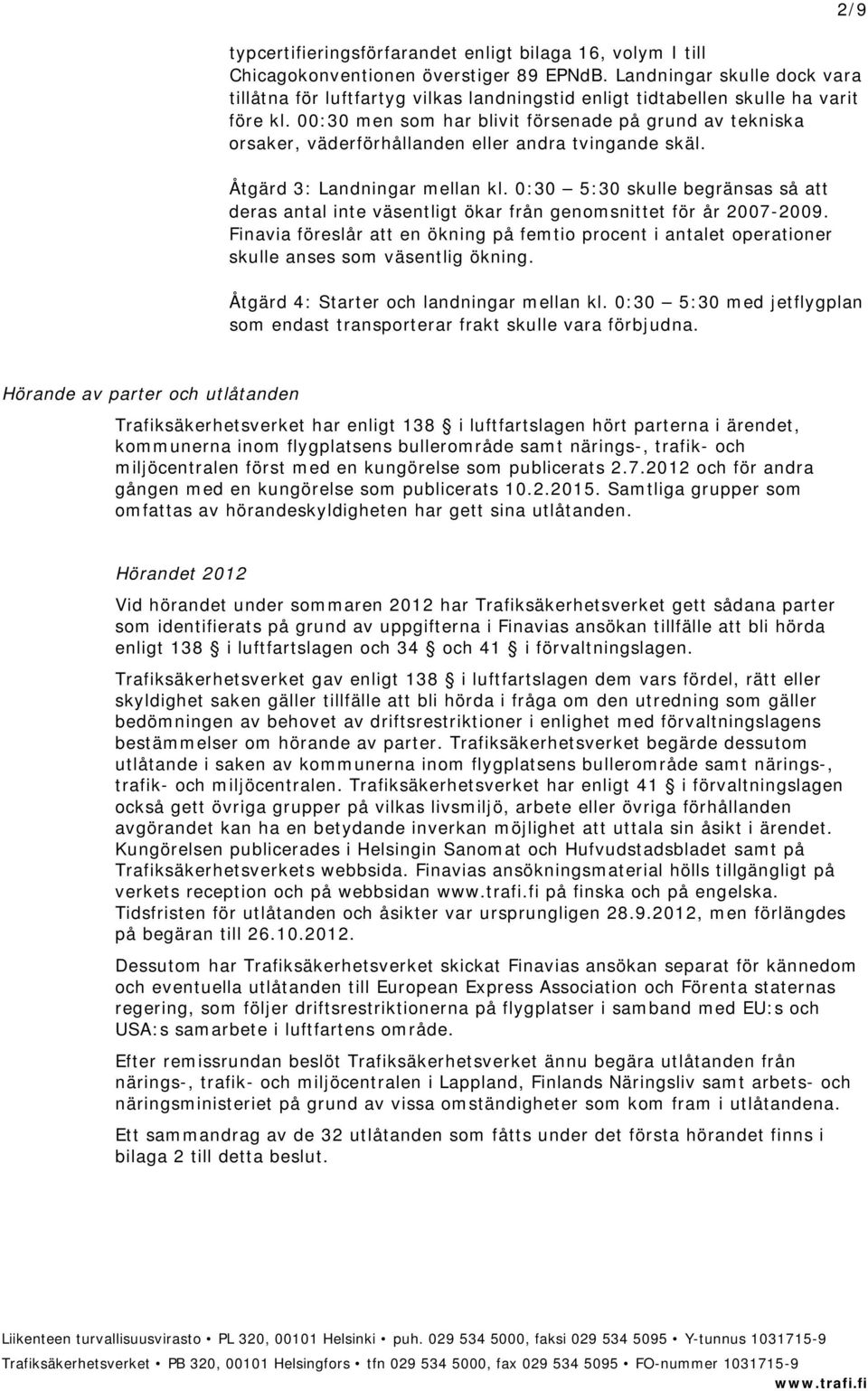 2/9

typcertifieringsförfarandet enligt bilaga 16, volym I till Chicagokonventionen överstiger 89 EPNdB. Landningar skulle dock vara tillåtna för luftfartyg vilkas landningstid enligt tidtabellen skulle ha varit före kl. 00:30 men som har blivit försenade på grund av tekniska orsaker, väderförhållanden eller andra tvingande skäl.

Åtgärd 3: Landningar mellan kl. 0:30 — 5:30 skulle begränsas så att deras antal inte väsentligt ökar från genomsnittet för år 2007-2009. Finavia föreslår att en ökning på femtio procent i antalet operationer skulle anses som väsentlig ökning.

Åtgärd 4: Starter och landningar mellan kl. 0:30 — 5:30 med jetflygplan som endast transporterar frakt skulle vara förbjudna.

Hörande av parter och utlåtanden

Trafiksäkerhetsverket har enligt 138 § i luftfartslagen hört parterna i ärendet, kommunerna inom flygplatsens bullerområde samt närings-, trafik- och miljöcentralen först med en kungörelse som publicerats 2.7.2012 och för andra gången med en kungörelse som publicerats 10.2.2015. Samtliga grupper som omfattas av hörandeskyldigheten har gett sina utlåtanden.

Hörandet 2012

Vid hörandet under sommaren 2012 har Trafiksäkerhetsverket gett sådana parter som identifierats på grund av uppgifterna i Finavias ansökan tillfälle att bli hörda enligt 138 § i luftfartslagen och 34 § och 41 § i förvaltningslagen.

Trafiksäkerhetsverket gav enligt 138 § i luftfartslagen dem vars fördel, rätt eller skyldighet saken gäller tillfälle att bli hörda i fråga om den utredning som gäller bedömningen av behovet av driftsrestriktioner i enlighet med förvaltningslagens bestämmelser om hörande av parter. Trafiksäkerhetsverket begärde dessutom utlåtande i saken av kommunerna inom flygplatsens bullerområde samt närings-, trafik- och miljöcentralen. Trafiksäkerhetsverket har enligt 41 § i förvaltningslagen också gett övriga grupper på vilkas livsmiljö, arbete eller övriga förhållanden avgörandet kan ha en betydande inverkan möjlighet att uttala sin åsikt i ärendet. Kungörelsen publicerades i Helsingin Sanomat och Hufvudstadsbladet samt på Trafiksäkerhetsverkets webbsida. Finavias ansökningsmaterial hölls tillgängligt på verkets reception och på webbsidan www.trafi.fi på finska och på engelska. Tidsfristen för utlåtanden och åsikter var ursprungligen 28.9.2012, men förlängdes på begäran till 26.10.2012.

Dessutom har Trafiksäkerhetsverket skickat Finavias ansökan separat för kännedom och eventuella utlåtanden till European Express Association och Förenta staternas regering, som följer driftsrestriktionerna på flygplatser i samband med EU:s och USA:s samarbete i luftfartens område.

Efter remissrundan beslöt Trafiksäkerhetsverket ännu begära utlåtanden från närings-, trafik- och miljöcentralen i Lappland, Finlands Näringsliv samt arbets- och näringsministeriet på grund av vissa omständigheter som kom fram i utlåtandena.

Ett sammandrag av de 32 utlåtanden som fåtts under det första hörandet finns i bilaga 2 till detta beslut.

Liikenteen turvallisuusvirasto • PL 320, 00101 Helsinki • puh. 029 534 5000, faksi 029 534 5095 • Y-tunnus 1031715-9
Trafiksäkerhetsverket • PB 320, 00101 Helsingfors • tfn 029 534 5000, fax 029 534 5095 • FO-nummer 1031715-9
www.trafi.fi